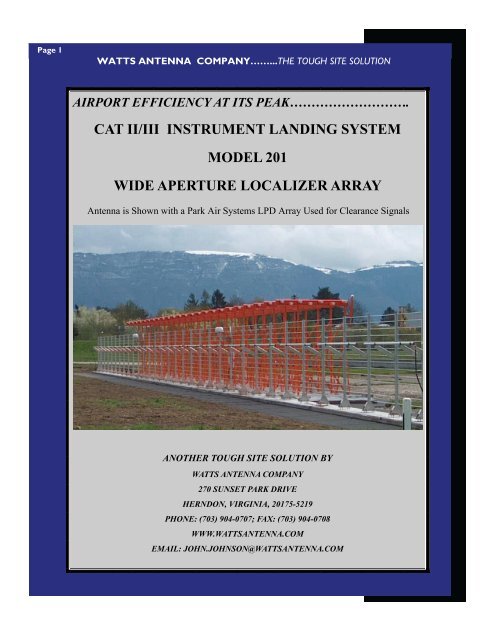 Page 1

WATTS ANTENNA COMPANY.........THE TOUGH SITE SOLUTION

AIRPORT EFFICIENCY AT ITS PEAK……………………….

CAT II/III INSTRUMENT LANDING SYSTEM

MODEL 201

WIDE APERTURE LOCALIZER ARRAY

Antenna is Shown with a Park Air Systems LPD Array Used for Clearance Signals

ANOTHER TOUGH SITE SOLUTION BY

WATTS ANTENNA COMPANY

270 SUNSET PARK DRIVE

HERNDON, VIRGINIA, 20175-5219

PHONE: (703) 904-0707; FAX: (703) 904-0708

WWW.WATTSANTENNA.COM

EMAIL: JOHN.JOHNSON@WATTSANTENNA.COM